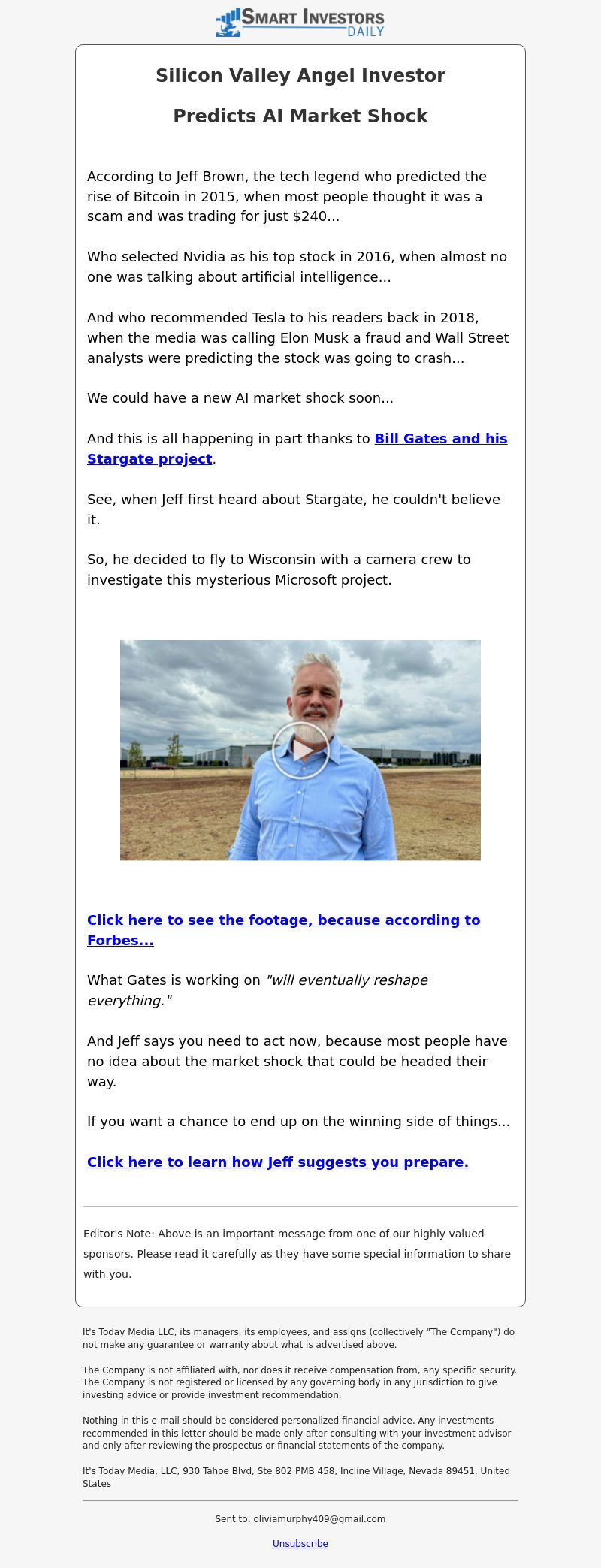 SMART INVESTORS DAILY

Silicon Valley Angel Investor

Predicts AI Market Shock

According to Jeff Brown, the tech legend who predicted the rise of Bitcoin in 2015, when most people thought it was a scam and was trading for just $240...

Who selected Nvidia as his top stock in 2016, when almost no one was talking about artificial intelligence...

And who recommended Tesla to his readers back in 2018, when the media was calling Elon Musk a fraud and Wall Street analysts were predicting the stock was going to crash...

We could have a new AI market shock soon...

And this is all happening in part thanks to Bill Gates and his Stargate project.

See, when Jeff first heard about Stargate, he couldn't believe it.

So, he decided to fly to Wisconsin with a camera crew to investigate this mysterious Microsoft project.

Click here to see the footage, because according to Forbes...

What Gates is working on "will eventually reshape everything."

And Jeff says you need to act now, because most people have no idea about the market shock that could be headed their way.

If you want a chance to end up on the winning side of things...

Click here to learn how Jeff suggests you prepare.

Editor's Note: Above is an important message from one of our highly valued sponsors. Please read it carefully as they have some special information to share with you.

It's Today Media LLC, its managers, its employees, and assigns (collectively "The Company") do not make any guarantee or warranty about what is advertised above.

The Company is not affiliated with, nor does it receive compensation from, any specific security. The Company is not registered or licensed by any governing body in any jurisdiction to give investing advice or provide investment recommendation.

Nothing in this e-mail should be considered personalized financial advice. Any investments recommended in this letter should be made only after consulting with your investment advisor and only after reviewing the prospectus or financial statements of the company.

It's Today Media, LLC, 930 Tahoe Blvd, Ste 802 PMB 458, Incline Village, Nevada 89451, United States

Sent to: oliviamurphy409@gmail.com

Unsubscribe